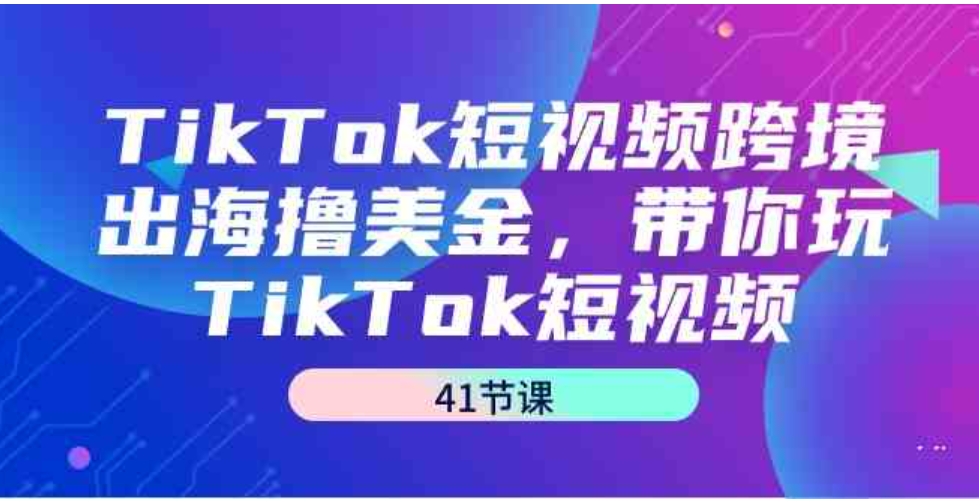 TikTok短视频跨境出海撸美金，带你玩TikTok短视频

41节课